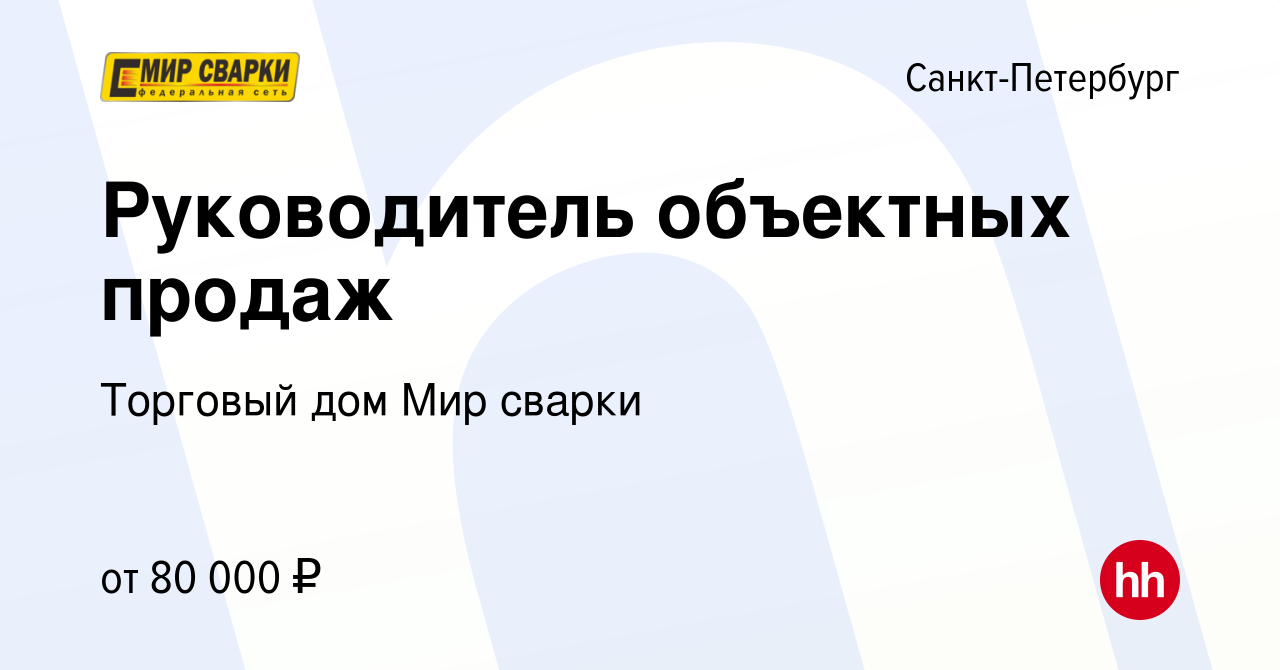 МИР СВАРКИ
федеральная сеть

Санкт-Петербург

Руководитель объектных продаж

Торговый дом Мир сварки

от 80 000 ₽

hh